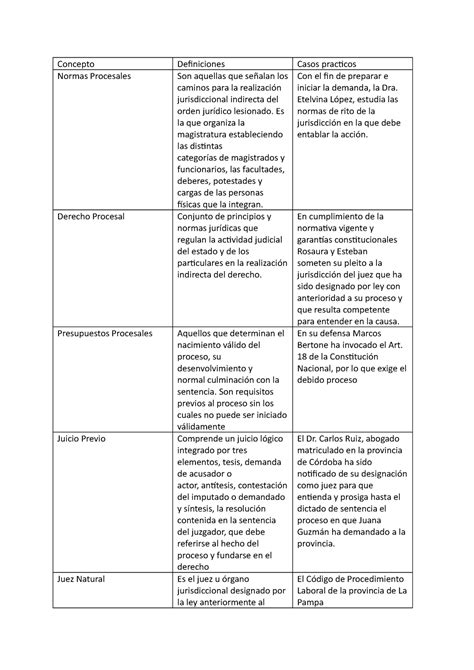 | Concepto | Definiciones | Casos practicos |
|---|---|---|
| Normas Procesales | Son aquellas que señalan los caminos para la realización jurisdiccional indirecta del orden jurídico lesionado. Es la que organiza la magistratura estableciendo las distintas categorías de magistrados y funcionarios, las facultades, deberes, potestades y cargas de las personas físicas que la integran. | Con el fin de preparar e iniciar la demanda, la Dra. Etelvina López, estudia las normas de rito de la jurisdicción en la que debe entablar la acción. |
| Derecho Procesal | Conjunto de principios y normas jurídicas que regulan la actividad judicial del estado y de los particulares en la realización indirecta del derecho. | En cumplimiento de la normativa vigente y garantías constitucionales Rosaura y Esteban someten su pleito a la jurisdicción del juez que ha sido designado por ley con anterioridad a su proceso y que resulta competente para entender en la causa. |
| Presupuestos Procesales | Aquellos que determinan el nacimiento válido del proceso, su desenvolvimiento y normal culminación con la sentencia. Son requisitos previos al proceso sin los cuales no puede ser iniciado válidamente | En su defensa Marcos Bertone ha invocado el Art. 18 de la Constitución Nacional, por lo que exige el debido proceso |
| Juicio Previo | Comprende un juicio lógico integrado por tres elementos, tesis, demanda de acusador o actor, antítesis, contestación del imputado o demandado y síntesis, la resolución contenida en la sentencia del juzgador, que debe referirse al hecho del proceso y fundarse en el derecho | El Dr. Carlos Ruiz, abogado matriculado en la provincia de Córdoba ha sido notificado de su designación como juez para que entienda y prosiga hasta el dictado de sentencia el proceso en que Juana Guzmán ha demandado a la provincia. |
| Juez Natural | Es el juez u órgano jurisdiccional designado por la ley anteriormente al | El Código de Procedimiento Laboral de la provincia de La Pampa |